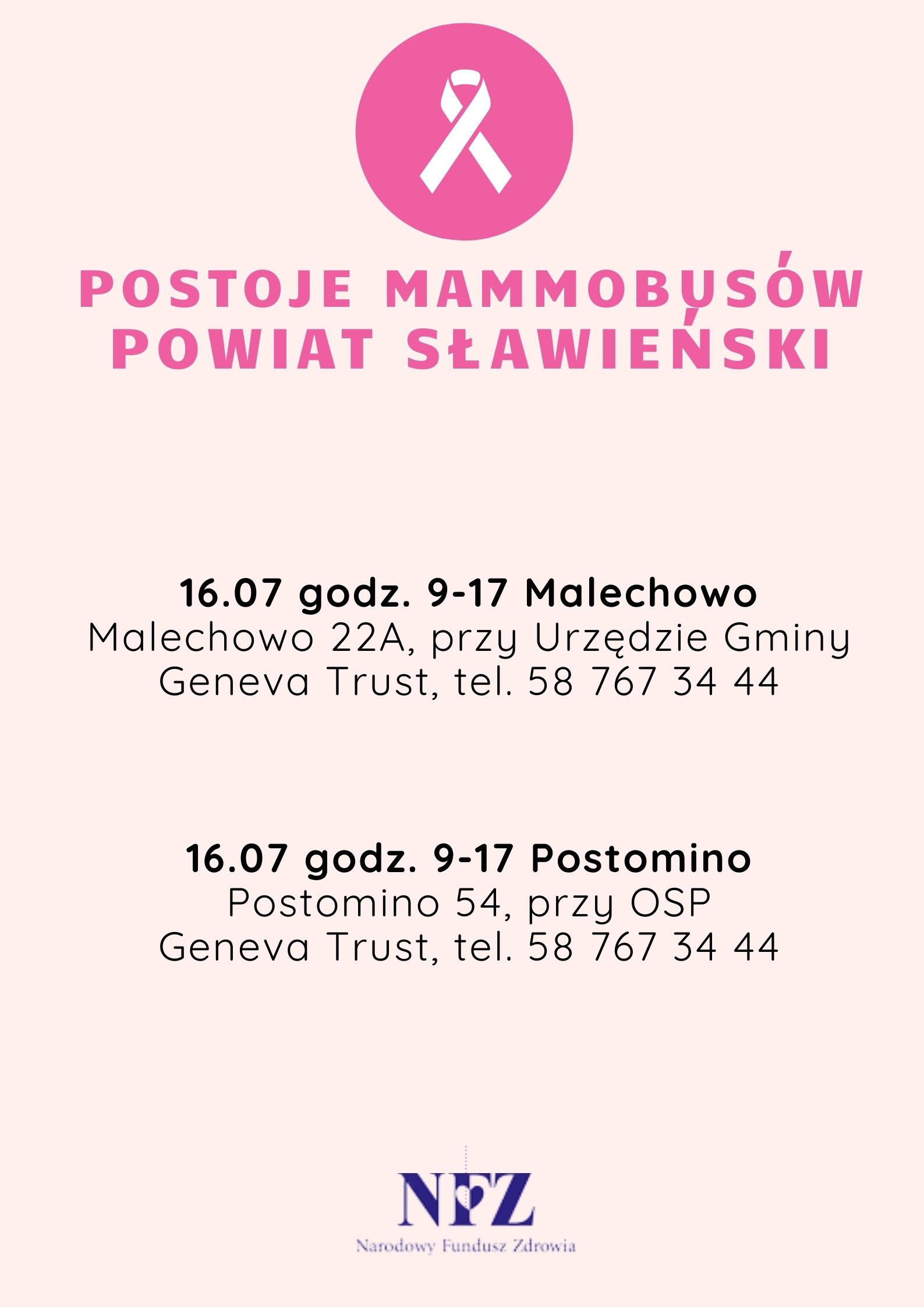 POSTOJE MAMMOBUSÓW
POWIAT SŁAWIEŃSKI

16.07 godz. 9-17 Malechowo
Malechowo 22A, przy Urzędzie Gminy
Geneva Trust, tel. 58 767 34 44

16.07 godz. 9-17 Postomino
Postomino 54, przy OSP
Geneva Trust, tel. 58 767 34 44

NFZ
Narodowy Fundusz Zdrowia